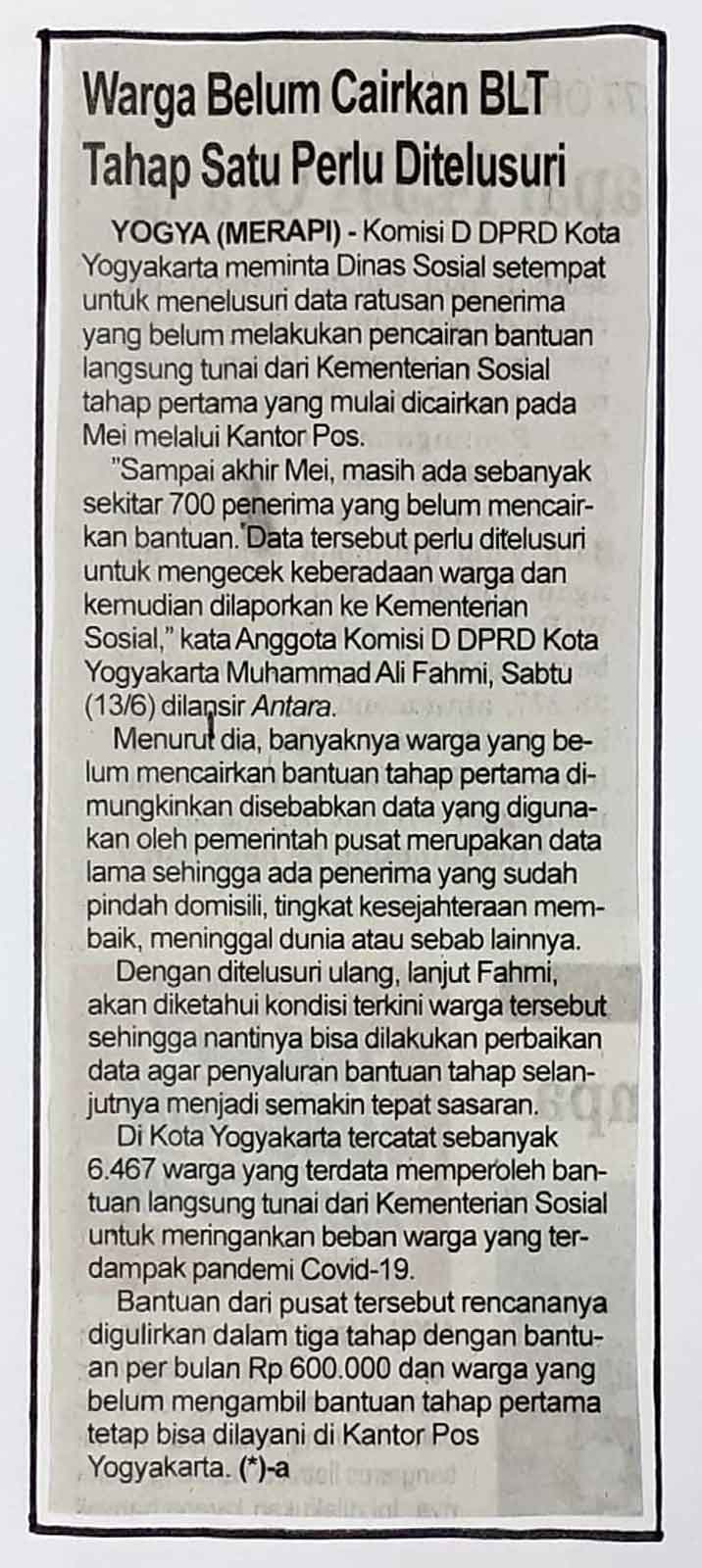 Warga Belum Cairkan BLT Tahap Satu Perlu Ditelusuri

YOGYA (MERAPI) - Komisi D DPRD Kota Yogyakarta meminta Dinas Sosial setempat untuk menelusuri data ratusan penerima yang belum melakukan pencairan bantuan langsung tunai dari Kementerian Sosial tahap pertama yang mulai dicairkan pada Mei melalui Kantor Pos.

"Sampai akhir Mei, masih ada sebanyak sekitar 700 penerima yang belum mencairkan bantuan. Data tersebut perlu ditelusuri untuk mengecek keberadaan warga dan kemudian dilaporkan ke Kementerian Sosial," kata Anggota Komisi D DPRD Kota Yogyakarta Muhammad Ali Fahmi, Sabtu (13/6) dilansir Antara.

Menurut dia, banyaknya warga yang belum mencairkan bantuan tahap pertama dimungkinkan disebabkan data yang digunakan oleh pemerintah pusat merupakan data lama sehingga ada penerima yang sudah pindah domisili, tingkat kesejahteraan membaik, meninggal dunia atau sebab lainnya.

Dengan ditelusuri ulang, lanjut Fahmi, akan diketahui kondisi terkini warga tersebut sehingga nantinya bisa dilakukan perbaikan data agar penyaluran bantuan tahap selanjutnya menjadi semakin tepat sasaran.

Di Kota Yogyakarta tercatat sebanyak 6.467 warga yang terdata memperoleh bantuan langsung tunai dari Kementerian Sosial untuk meringankan beban warga yang terdampak pandemi Covid-19.

Bantuan dari pusat tersebut rencananya digulirkan dalam tiga tahap dengan bantuan per bulan Rp 600.000 dan warga yang belum mengambil bantuan tahap pertama tetap bisa dilayani di Kantor Pos Yogyakarta. (*)-a